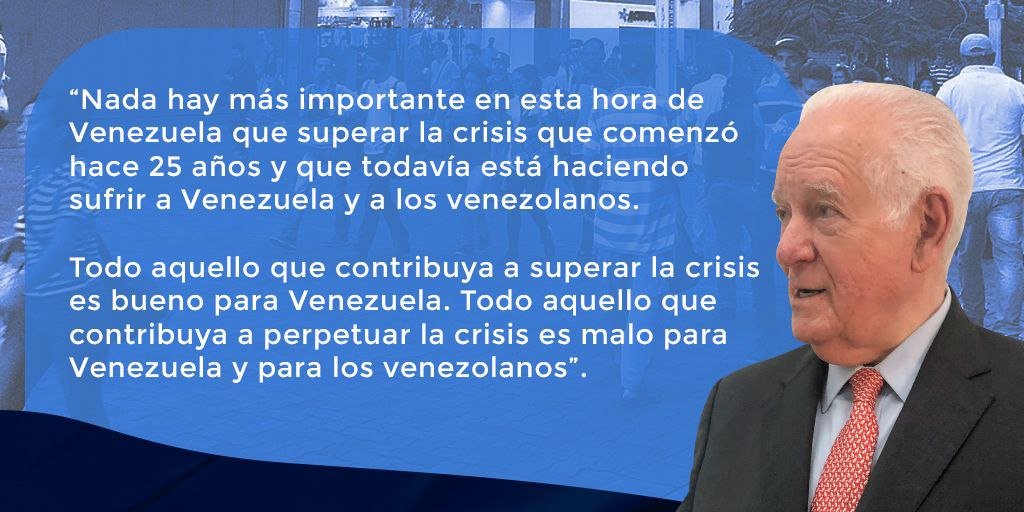 “Nada hay más importante en esta hora de Venezuela que superar la crisis que comenzó hace 25 años y que todavía está haciendo sufrir a Venezuela y a los venezolanos.

Todo aquello que contribuya a superar la crisis es bueno para Venezuela. Todo aquello que contribuya a perpetuar la crisis es malo para Venezuela y para los venezolanos”.